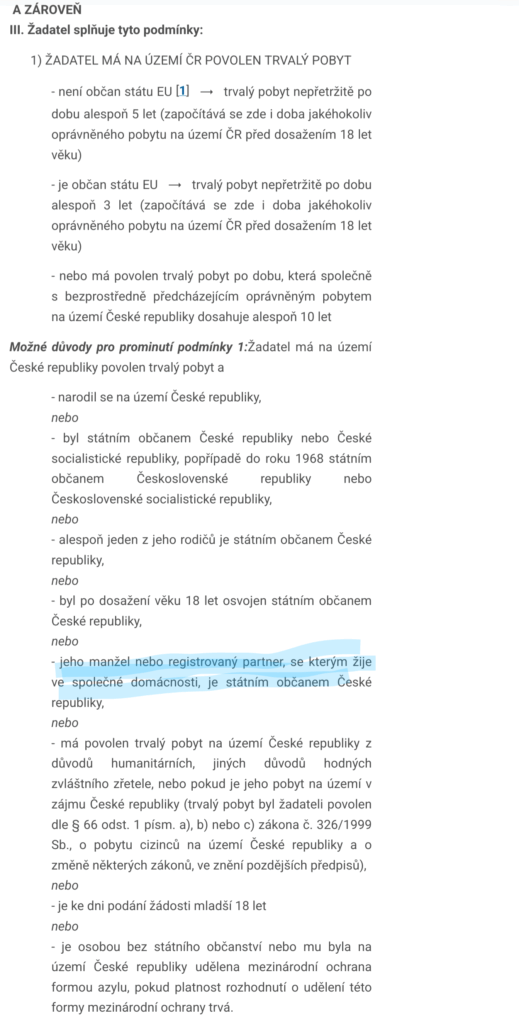 A ZÁROVEŇ
III. Žadatel splňuje tyto podmínky:

1) ŽADATEL MÁ NA ÚZEMÍ ČR POVOLEN TRVALÝ POBYT

- není občan státu EU [1] → trvalý pobyt nepřetržitě po dobu alespoň 5 let (započítává se zde i doba jakéhokoliv oprávněného pobytu na území ČR před dosažením 18 let věku)

- je občan státu EU → trvalý pobyt nepřetržitě po dobu alespoň 3 let (započítává se zde i doba jakéhokoliv oprávněného pobytu na území ČR před dosažením 18 let věku)

- nebo má povolen trvalý pobyt po dobu, která společně s bezprostředně předcházejícím oprávněným pobytem na území České republiky dosahuje alespoň 10 let

Možné důvody pro prominutí podmínky 1:Žadatel má na území České republiky povolen trvalý pobyt a

- narodil se na území České republiky,
nebo
- byl státním občanem České republiky nebo České socialistické republiky, popřípadě do roku 1968 státním občanem Československé republiky nebo Československé socialistické republiky,
nebo
- alespoň jeden z jeho rodičů je státním občanem České republiky,
nebo
- byl po dosažení věku 18 let osvojen státním občanem České republiky,
nebo
- jeho manžel nebo registrovaný partner, se kterým žije ve společné domácnosti, je státním občanem České republiky,
nebo
- má povolen trvalý pobyt na území České republiky z důvodů humanitárních, jiných důvodů hodných zvláštního zřetele, nebo pokud je jeho pobyt na území v zájmu České republiky (trvalý pobyt byl žadateli povolen dle § 66 odst. 1 písm. a), b) nebo c) zákona č. 326/1999 Sb., o pobytu cizinců na území České republiky a o změně některých zákonů, ve znění pozdějších předpisů),
nebo
- je ke dni podání žádosti mladší 18 let
nebo
- je osobou bez státního občanství nebo mu byla na území České republiky udělena mezinárodní ochrana formou azylu, pokud platnost rozhodnutí o udělení této formy mezinárodní ochrany trvá.